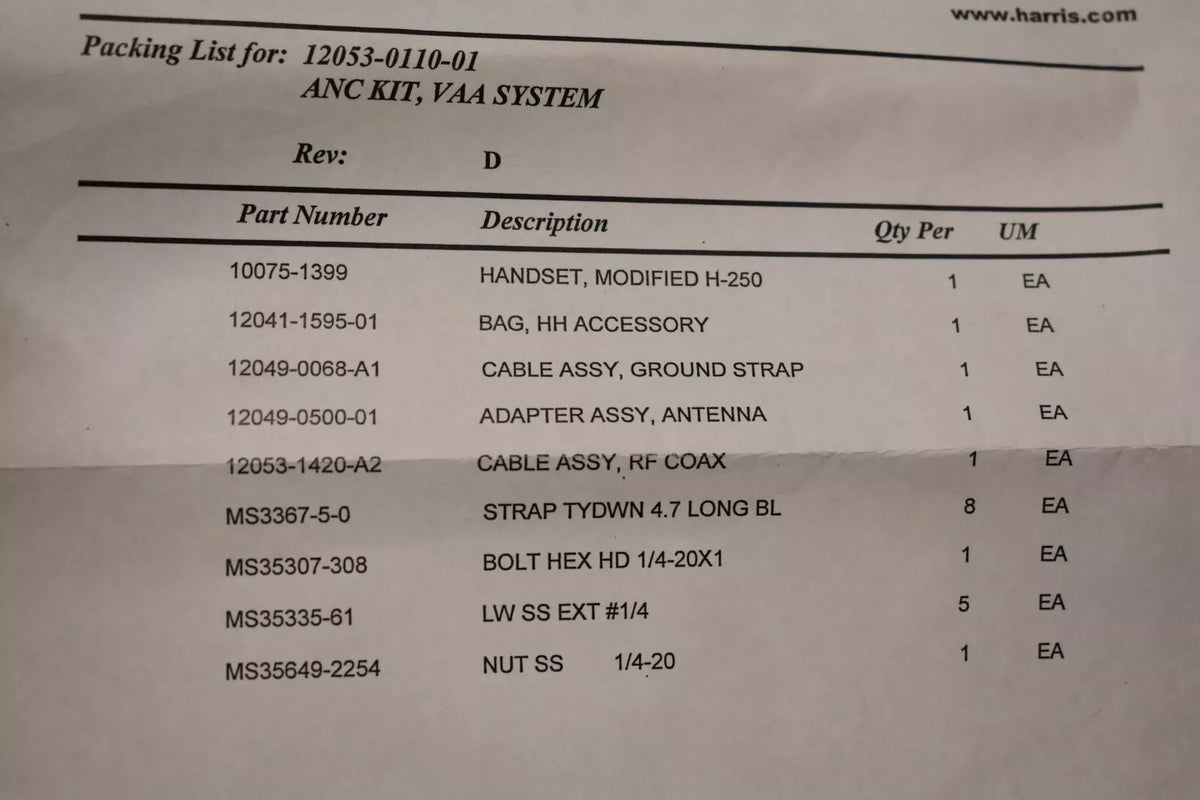 www.harris.com

Packing List for: 12053-0110-01
ANC KIT, VAA SYSTEM

Rev: D

| Part Number | Description | Qty Per | UM |
|---|---|---|---|
| 10075-1399 | HANDSET, MODIFIED H-250 | 1 | EA |
| 12041-1595-01 | BAG, HH ACCESSORY | 1 | EA |
| 12049-0068-A1 | CABLE ASSY, GROUND STRAP | 1 | EA |
| 12049-0500-01 | ADAPTER ASSY, ANTENNA | 1 | EA |
| 12053-1420-A2 | CABLE ASSY, RF COAX | 1 | EA |
| MS3367-5-0 | STRAP TYDWN 4.7 LONG BL | 8 | EA |
| MS35307-308 | BOLT HEX HD 1/4-20X1 | 1 | EA |
| MS35335-61 | LW SS EXT #1/4 | 5 | EA |
| MS35649-2254 | NUT SS 1/4-20 | 1 | EA |